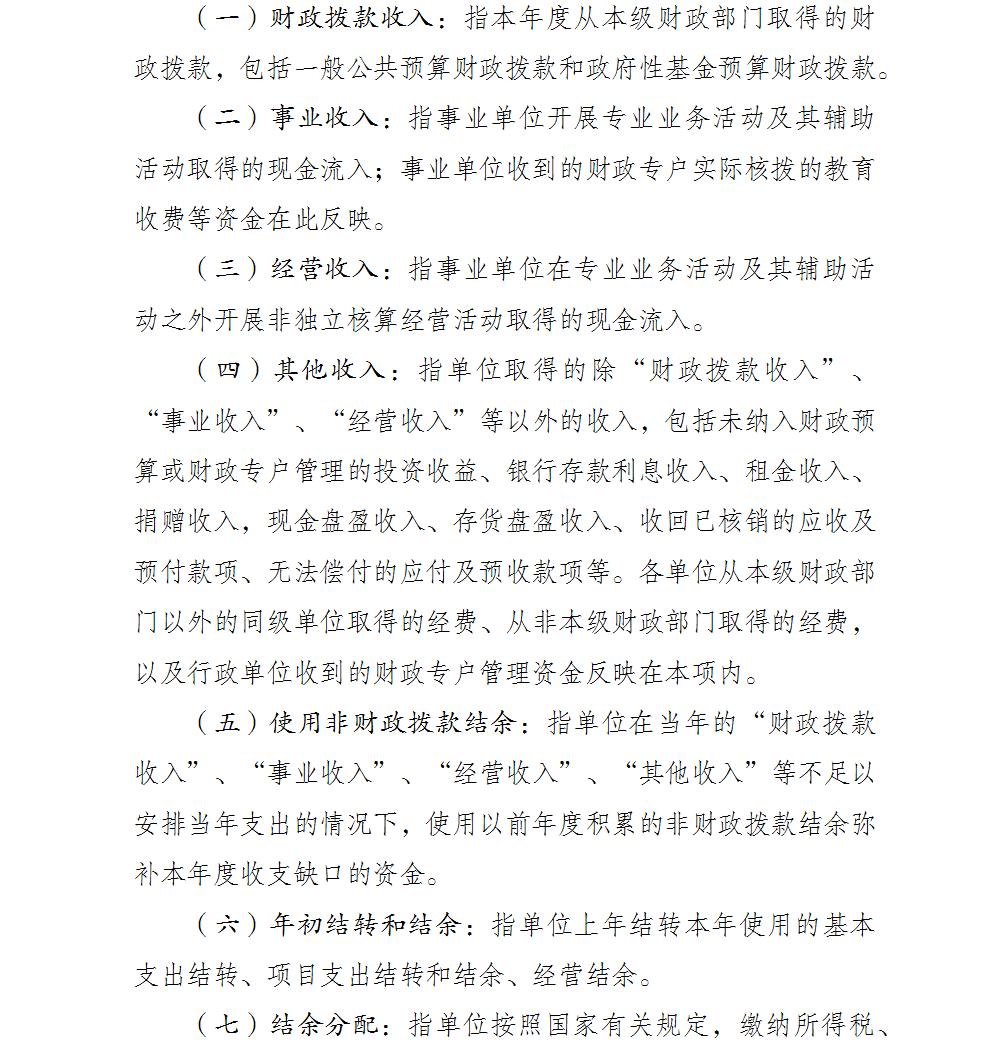 （一）财政拨款收入：指本年度从本级财政部门取得的财政拨款，包括一般公共预算财政拨款和政府性基金预算财政拨款。

（二）事业收入：指事业单位开展专业业务活动及其辅助活动取得的现金流入；事业单位收到的财政专户实际核拨的教育收费等资金在此反映。

（三）经营收入：指事业单位在专业业务活动及其辅助活动之外开展非独立核算经营活动取得的现金流入。

（四）其他收入：指单位取得的除“财政拨款收入”、“事业收入”、“经营收入”等以外的收入，包括未纳入财政预算或财政专户管理的投资收益、银行存款利息收入、租金收入、捐赠收入，现金盘盈收入、存货盘盈收入、收回已核销的应收及预付款项、无法偿付的应付及预收款项等。各单位从本级财政部门以外的同级单位取得的经费、从非本级财政部门取得的经费，以及行政单位收到的财政专户管理资金反映在本项内。

（五）使用非财政拨款结余：指单位在当年的“财政拨款收入”、“事业收入”、“经营收入”、“其他收入”等不足以安排当年支出的情况下，使用以前年度积累的非财政拨款结余弥补本年度收支缺口的资金。

（六）年初结转和结余：指单位上年结转本年使用的基本支出结转、项目支出结转和结余、经营结余。

（七）结余分配：指单位按照国家有关规定，缴纳所得税、